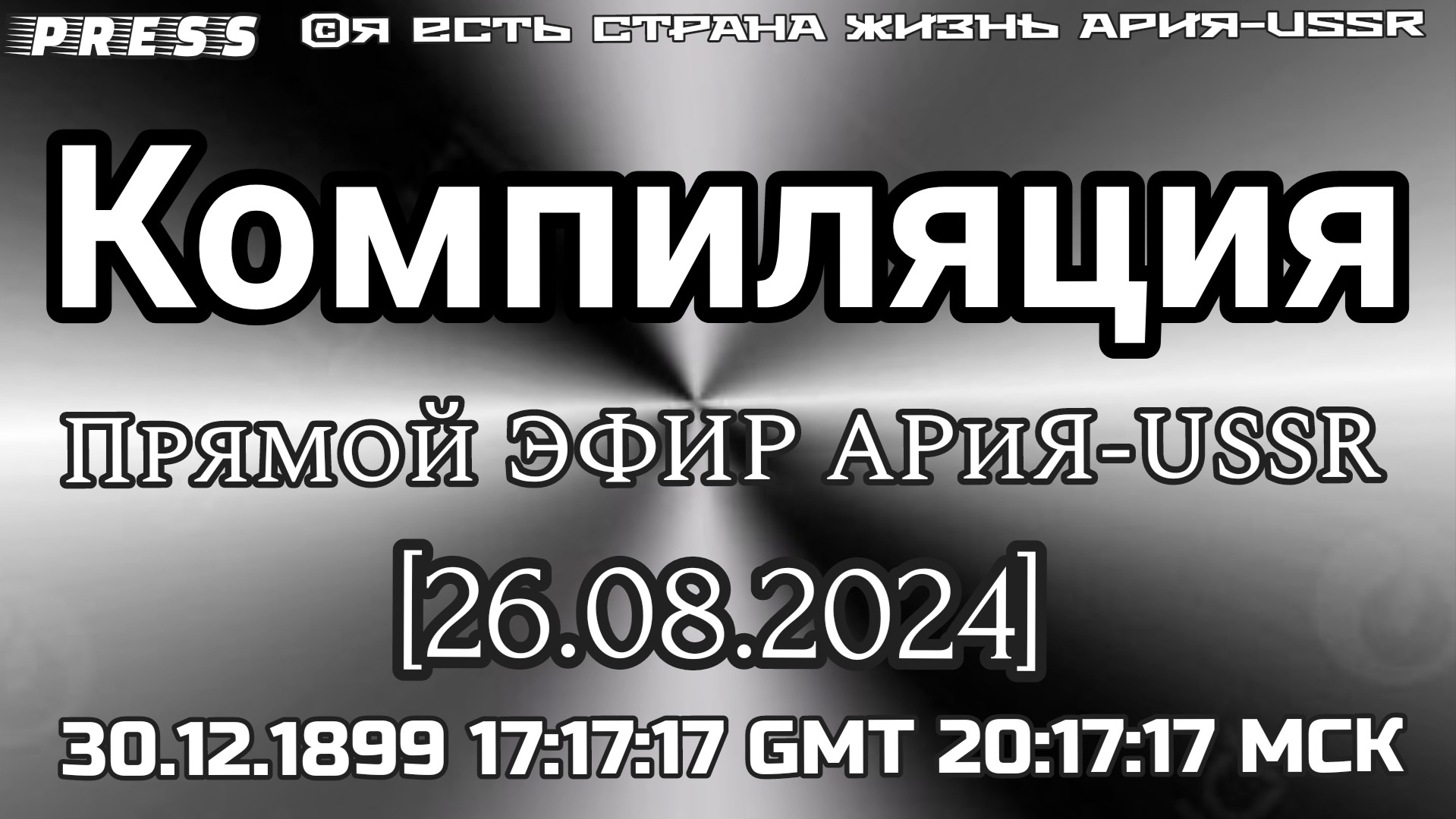 PRESS ©Я ЕСТЬ СТРАНА ЖИЗНЬ АРИЯ-USSR

Компиляция

Прямой ЭФИР АРиЯ-USSR

[26.08.2024]

30.12.1899 17:17:17 GMT 20:17:17 МСК